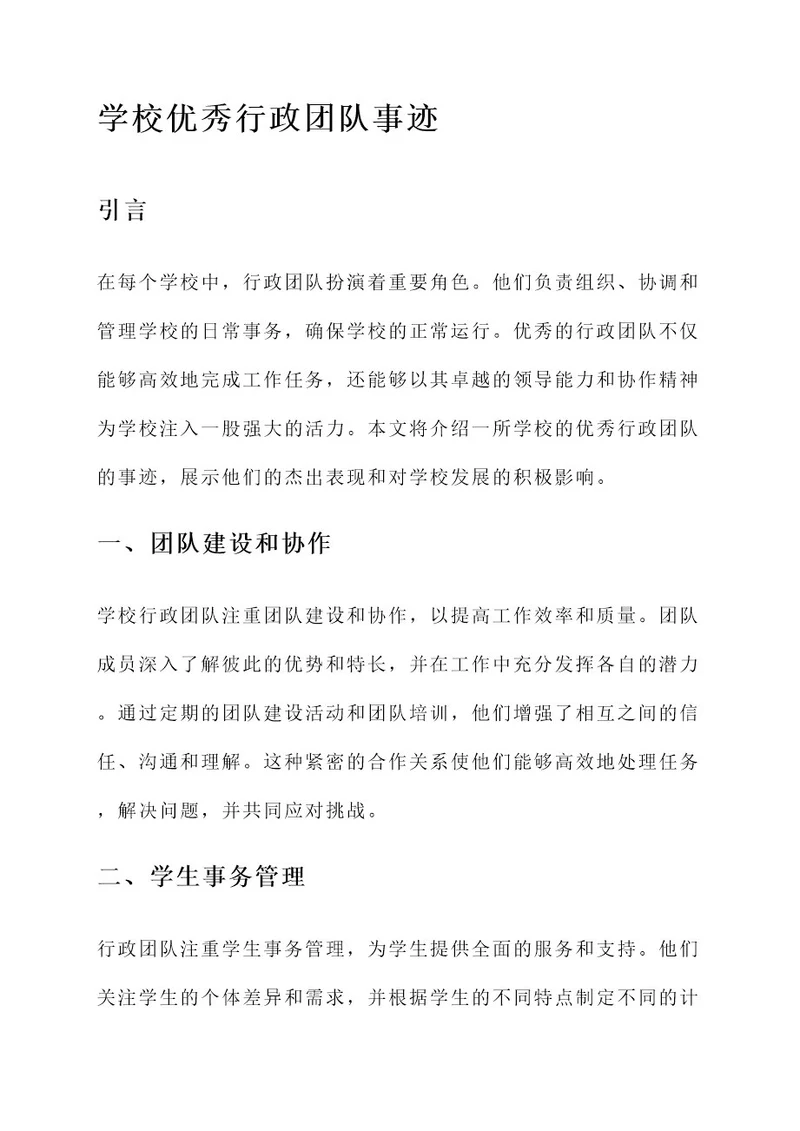 学校优秀行政团队事迹

引言

在每个学校中，行政团队扮演着重要角色。他们负责组织、协调和管理学校的日常事务，确保学校的正常运行。优秀的行政团队不仅能够高效地完成工作任务，还能够以其卓越的领导能力和协作精神为学校注入一股强大的活力。本文将介绍一所学校的优秀行政团队的事迹，展示他们的杰出表现和对学校发展的积极影响。

一、团队建设和协作

学校行政团队注重团队建设和协作，以提高工作效率和质量。团队成员深入了解彼此的优势和特长，并在工作中充分发挥各自的潜力。通过定期的团队建设活动和团队培训，他们增强了相互之间的信任、沟通和理解。这种紧密的合作关系使他们能够高效地处理任务，解决问题，并共同应对挑战。

二、学生事务管理

行政团队注重学生事务管理，为学生提供全面的服务和支持。他们关注学生的个体差异和需求，并根据学生的不同特点制定不同的计